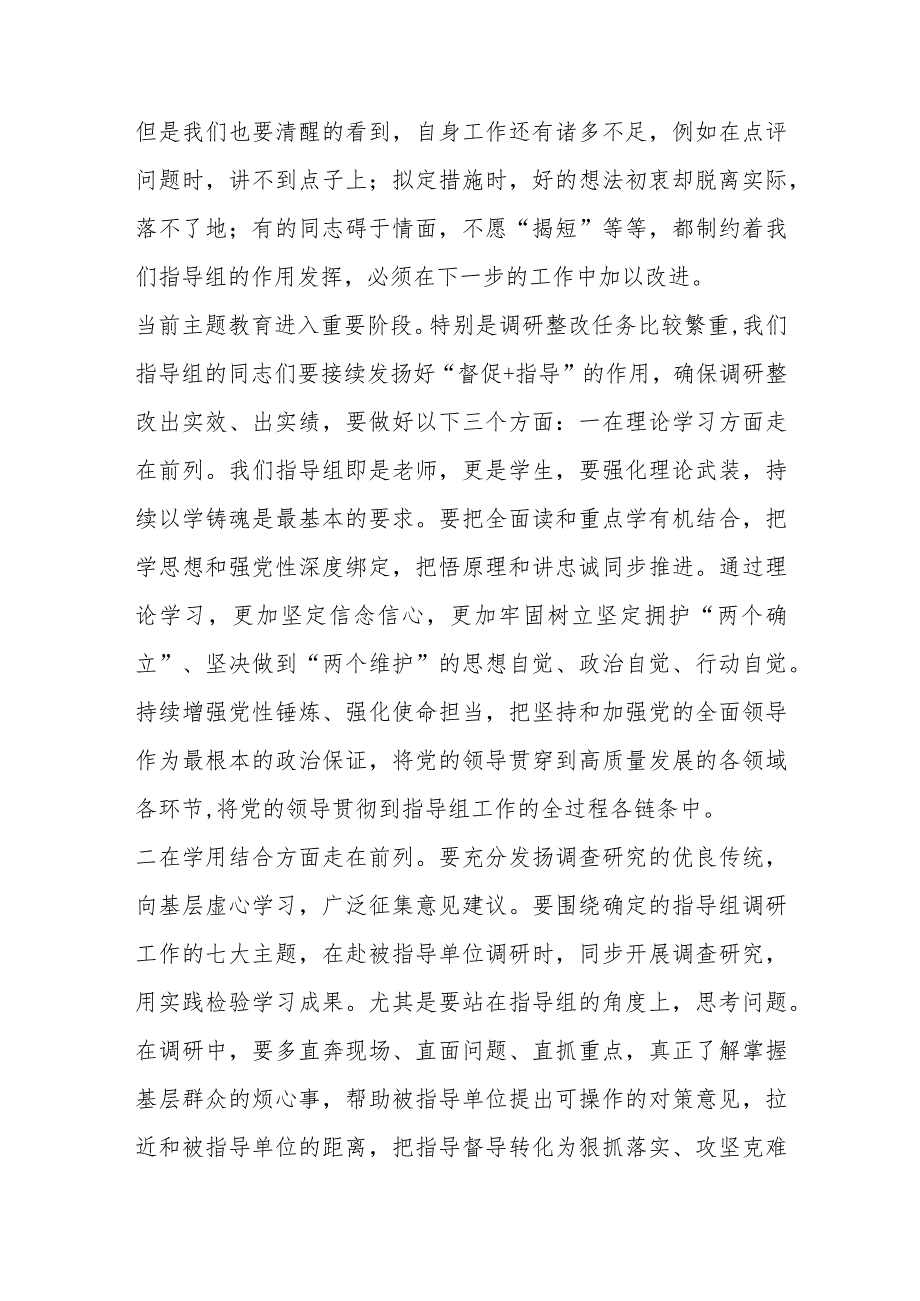 但是我们也要清醒的看到，自身工作还有诸多不足，例如在点评问题时，讲不到点子上；拟定措施时，好的想法初衷却脱离实际，落不了地；有的同志碍于情面，不愿“揭短”等等，都制约着我们指导组的作用发挥，必须在下一步的工作中加以改进。

当前主题教育进入重要阶段。特别是调研整改任务比较繁重,我们指导组的同志们要接续发扬好“督促+指导”的作用，确保调研整改出实效、出实绩，要做好以下三个方面：一在理论学习方面走在前列。我们指导组即是老师，更是学生，要强化理论武装，持续以学铸魂是最基本的要求。要把全面读和重点学有机结合，把学思想和强党性深度绑定，把悟原理和讲忠诚同步推进。通过理论学习，更加坚定信念信心，更加牢固树立坚定拥护“两个确立”、坚决做到“两个维护”的思想自觉、政治自觉、行动自觉。持续增强党性锤炼、强化使命担当，把坚持和加强党的全面领导作为最根本的政治保证，将党的领导贯穿到高质量发展的各领域各环节,将党的领导贯彻到指导组工作的全过程各链条中。

二在学用结合方面走在前列。要充分发扬调查研究的优良传统，向基层虚心学习，广泛征集意见建议。要围绕确定的指导组调研工作的七大主题，在赴被指导单位调研时，同步开展调查研究，用实践检验学习成果。尤其是要站在指导组的角度上，思考问题。在调研中，要多直奔现场、直面问题、直抓重点，真正了解掌握基层群众的烦心事，帮助被指导单位提出可操作的对策意见，拉近和被指导单位的距离，把指导督导转化为狠抓落实、攻坚克难